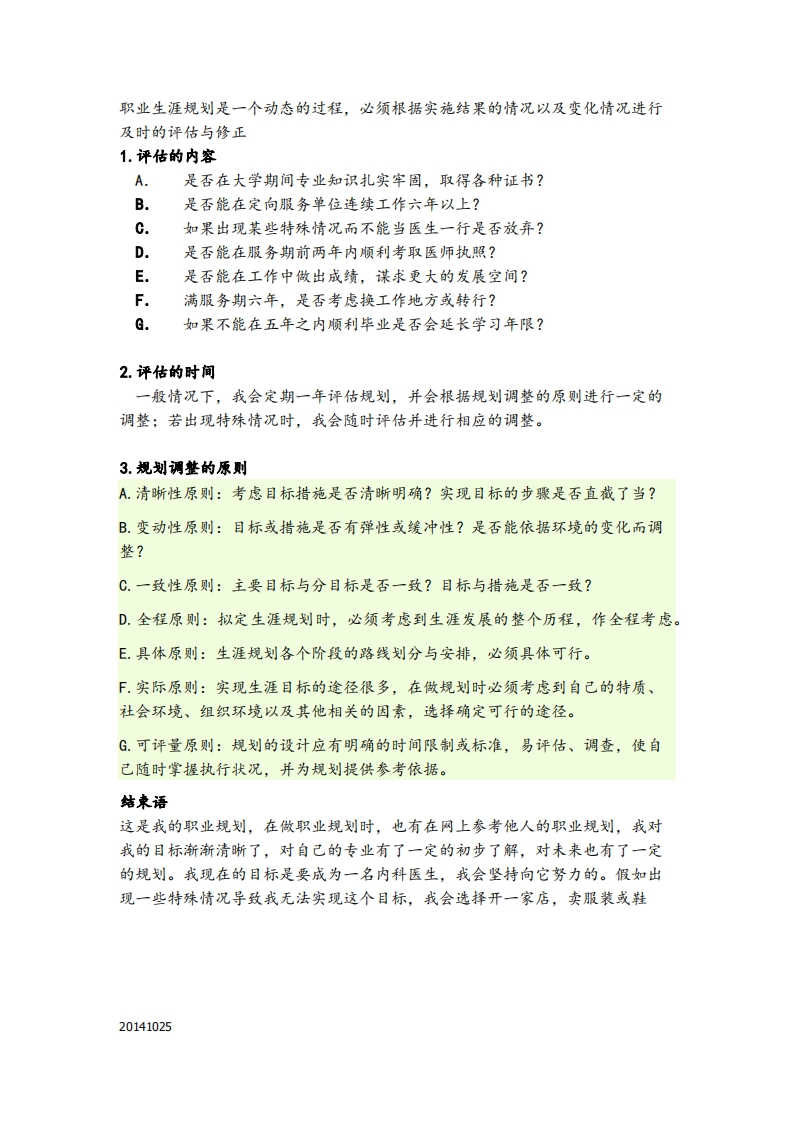 职业生涯规划是一个动态的过程，必须根据实施结果的情况以及变化情况进行及时的评估与修正

1.评估的内容

A. 是否在大学期间专业知识扎实牢固，取得各种证书？
B. 是否能在定向服务单位连续工作六年以上？
C. 如果出现某些特殊情况而不能当医生一行是否放弃？
D. 是否能在服务期前两年内顺利考取医师执照？
E. 是否能在工作中做出成绩，谋求更大的发展空间？
F. 满服务期六年，是否考虑换工作地方或转行？
G. 如果不能在五年之内顺利毕业是否会延长学习年限？

2.评估的时间

一般情况下，我会定期一年评估规划，并会根据规划调整的原则进行一定的调整；若出现特殊情况时，我会随时评估并进行相应的调整。

3.规划调整的原则

A.清晰性原则：考虑目标措施是否清晰明确？实现目标的步骤是否直截了当？

B.变动性原则：目标或措施是否有弹性或缓冲性？是否能依据环境的变化而调整？

C.一致性原则：主要目标与分目标是否一致？目标与措施是否一致？

D.全程原则：拟定生涯规划时，必须考虑到生涯发展的整个历程，作全程考虑。

E.具体原则：生涯规划各个阶段的路线划分与安排，必须具体可行。

F.实际原则：实现生涯目标的途径很多，在做规划时必须考虑到自己的特质、社会环境、组织环境以及其他相关的因素，选择确定可行的途径。

G.可评量原则：规划的设计应有明确的时间限制或标准，易评估、调查，使自己随时掌握执行状况，并为规划提供参考依据。

结束语

这是我的职业规划，在做职业规划时，也有在网上参考他人的职业规划，我对我的目标渐渐清晰了，对自己的专业有了一定的初步了解，对未来也有了一定的规划。我现在的目标是要成为一名内科医生，我会坚持向它努力的。假如出现一些特殊情况导致我无法实现这个目标，我会选择开一家店，卖服装或鞋

20141025